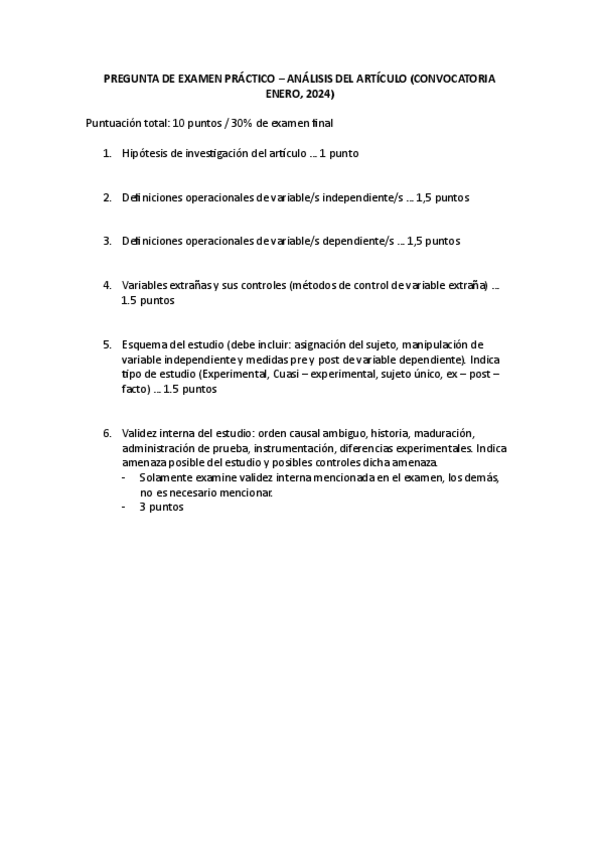 PREGUNTA DE EXAMEN PRÁCTICO – ANÁLISIS DEL ARTÍCULO (CONVOCATORIA ENERO, 2024)

Puntuación total: 10 puntos / 30% de examen final

1. Hipótesis de investigación del artículo … 1 punto

2. Definiciones operacionales de variable/s independiente/s … 1,5 puntos

3. Definiciones operacionales de variable/s dependiente/s … 1,5 puntos

4. Variables extrañas y sus controles (métodos de control de variable extraña) … 1.5 puntos

5. Esquema del estudio (debe incluir: asignación del sujeto, manipulación de variable independiente y medidas pre y post de variable dependiente). Indica tipo de estudio (Experimental, Cuasi – experimental, sujeto único, ex – post – facto) … 1.5 puntos

6. Validez interna del estudio: orden causal ambiguo, historia, maduración, administración de prueba, instrumentación, diferencias experimentales. Indica amenaza posible del estudio y posibles controles dicha amenaza.
- Solamente examine validez interna mencionada en el examen, los demás, no es necesario mencionar.
- 3 puntos